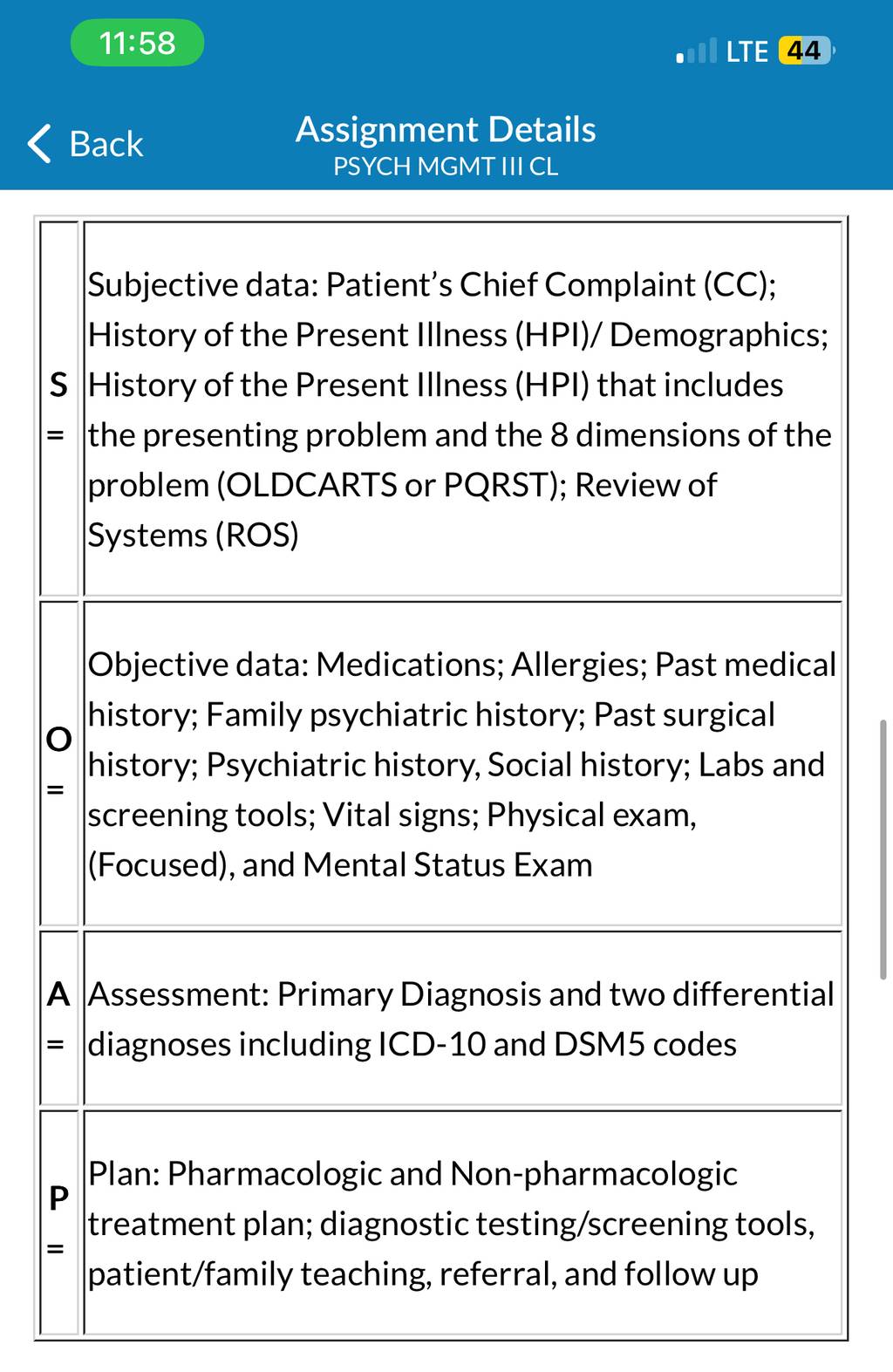 11:58

LTE 44

Back

Assignment Details
PSYCH MGMT III CL

| | |
|---|---|
| S = | Subjective data: Patient’s Chief Complaint (CC); History of the Present Illness (HPI)/ Demographics; History of the Present Illness (HPI) that includes the presenting problem and the 8 dimensions of the problem (OLDCARTS or PQRST); Review of Systems (ROS) |
| O = | Objective data: Medications; Allergies; Past medical history; Family psychiatric history; Past surgical history; Psychiatric history, Social history; Labs and screening tools; Vital signs; Physical exam, (Focused), and Mental Status Exam |
| A = | Assessment: Primary Diagnosis and two differential diagnoses including ICD-10 and DSM5 codes |
| P = | Plan: Pharmacologic and Non-pharmacologic treatment plan; diagnostic testing/screening tools, patient/family teaching, referral, and follow up |